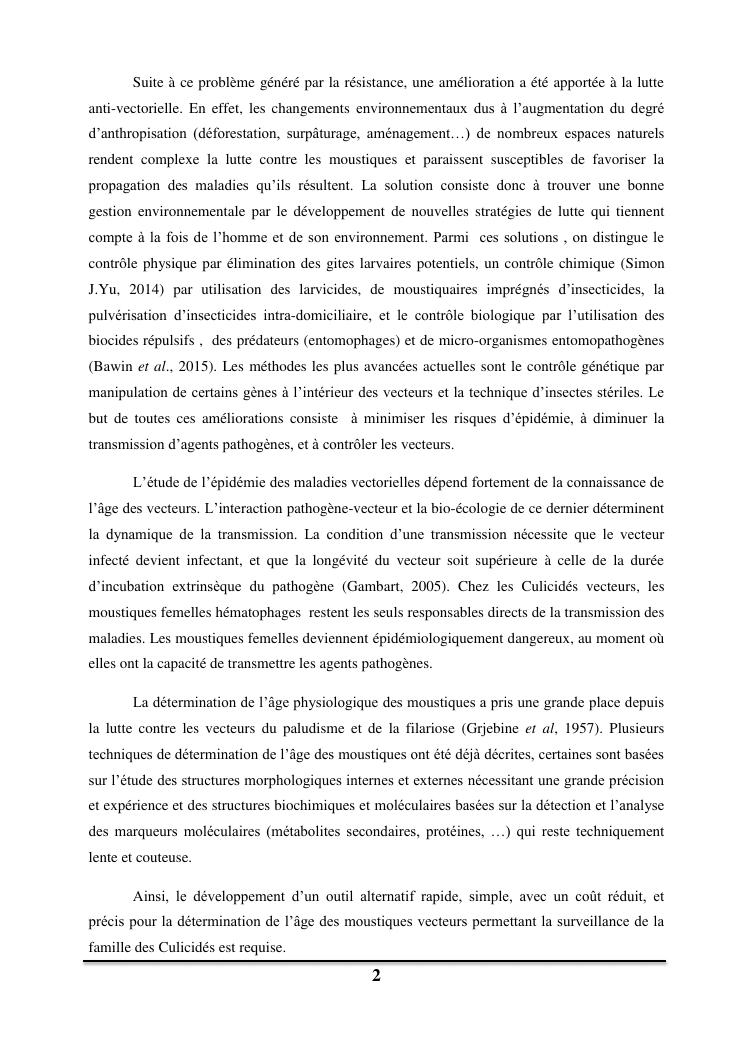 Suite à ce problème généré par la résistance, une amélioration a été apportée à la lutte anti-vectorielle. En effet, les changements environnementaux dus à l'augmentation du degré d'anthropisation (déforestation, surpâturage, aménagement…) de nombreux espaces naturels rendent complexe la lutte contre les moustiques et paraissent susceptibles de favoriser la propagation des maladies qu'ils résultent. La solution consiste donc à trouver une bonne gestion environnementale par le développement de nouvelles stratégies de lutte qui tiennent compte à la fois de l'homme et de son environnement. Parmi ces solutions , on distingue le contrôle physique par élimination des gites larvaires potentiels, un contrôle chimique (Simon J.Yu, 2014) par utilisation des larvicides, de moustiquaires imprégnés d'insecticides, la pulvérisation d'insecticides intra-domiciliaire, et le contrôle biologique par l'utilisation des biocides répulsifs , des prédateurs (entomophages) et de micro-organismes entomopathogènes (Bawin *et al*., 2015). Les méthodes les plus avancées actuelles sont le contrôle génétique par manipulation de certains gènes à l'intérieur des vecteurs et la technique d'insectes stériles. Le but de toutes ces améliorations consiste à minimiser les risques d'épidémie, à diminuer la transmission d'agents pathogènes, et à contrôler les vecteurs.

L'étude de l'épidémie des maladies vectorielles dépend fortement de la connaissance de l'âge des vecteurs. L'interaction pathogène-vecteur et la bio-écologie de ce dernier déterminent la dynamique de la transmission. La condition d'une transmission nécessite que le vecteur infecté devient infectant, et que la longévité du vecteur soit supérieure à celle de la durée d'incubation extrinsèque du pathogène (Gambart, 2005). Chez les Culicidés vecteurs, les moustiques femelles hématophages restent les seuls responsables directs de la transmission des maladies. Les moustiques femelles deviennent épidémiologiquement dangereux, au moment où elles ont la capacité de transmettre les agents pathogènes.

La détermination de l'âge physiologique des moustiques a pris une grande place depuis la lutte contre les vecteurs du paludisme et de la filariose (Grjebine *et al*, 1957). Plusieurs techniques de détermination de l'âge des moustiques ont été déjà décrites, certaines sont basées sur l'étude des structures morphologiques internes et externes nécessitant une grande précision et expérience et des structures biochimiques et moléculaires basées sur la détection et l'analyse des marqueurs moléculaires (métabolites secondaires, protéines, …) qui reste techniquement lente et couteuse.

Ainsi, le développement d'un outil alternatif rapide, simple, avec un coût réduit, et précis pour la détermination de l'âge des moustiques vecteurs permettant la surveillance de la famille des Culicidés est requise.

2